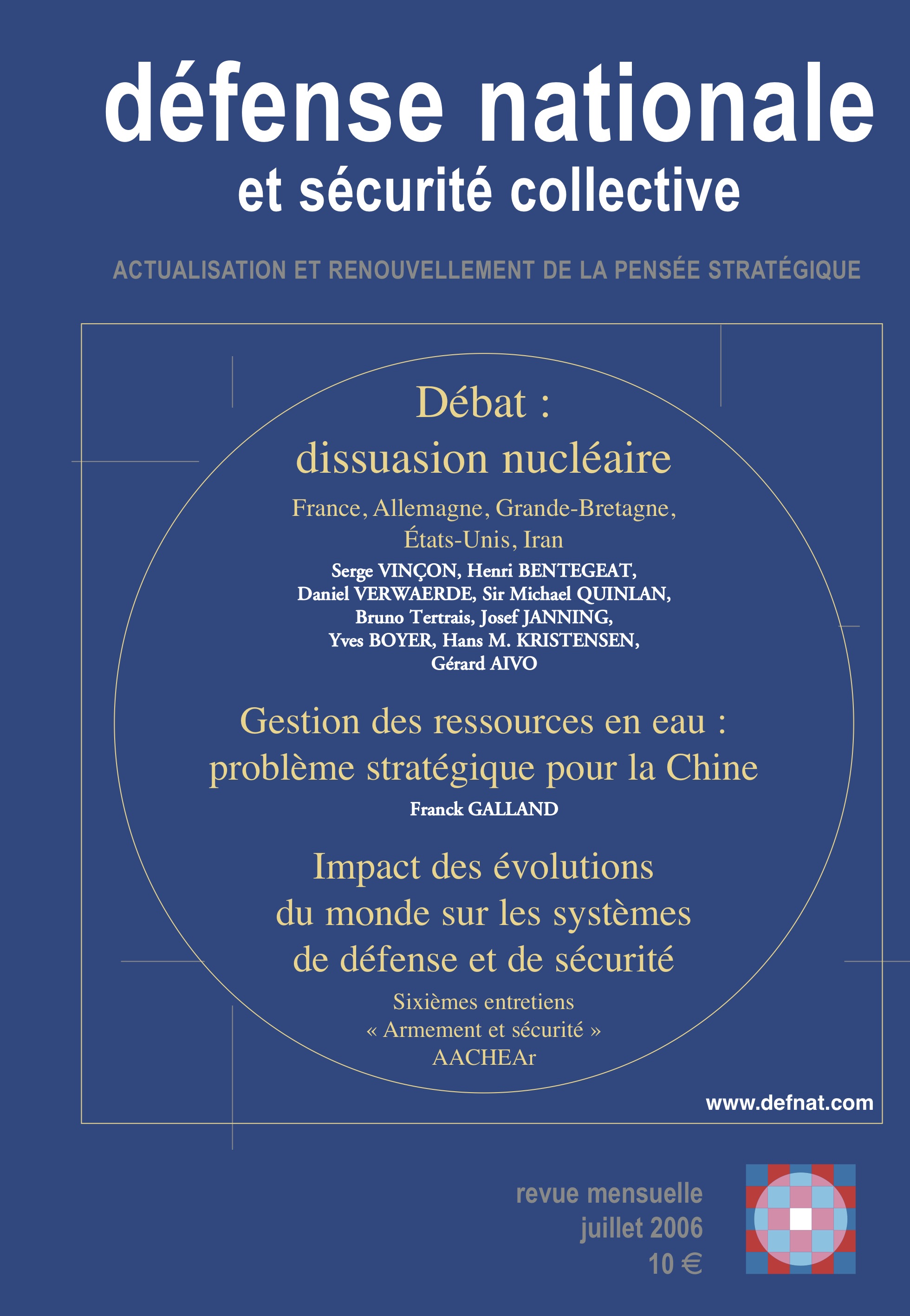 défense nationale
et sécurité collective

ACTUALISATION ET RENOUVELLEMENT DE LA PENSÉE STRATÉGIQUE

Débat :
dissuasion nucléaire

France, Allemagne, Grande-Bretagne, États-Unis, Iran

Serge VINÇON, Henri BENTEGEAT, Daniel VERWAERDE, Sir Michael QUINLAN, Bruno Tertrais, Josef JANNING, Yves BOYER, Hans M. KRISTENSEN, Gérard AIVO

Gestion des ressources en eau :
problème stratégique pour la Chine

Franck GALLAND

Impact des évolutions du monde sur les systèmes de défense et de sécurité

Sixièmes entretiens
« Armement et sécurité »
AACHEAr

www.defnat.com

revue mensuelle
juillet 2006
10 €